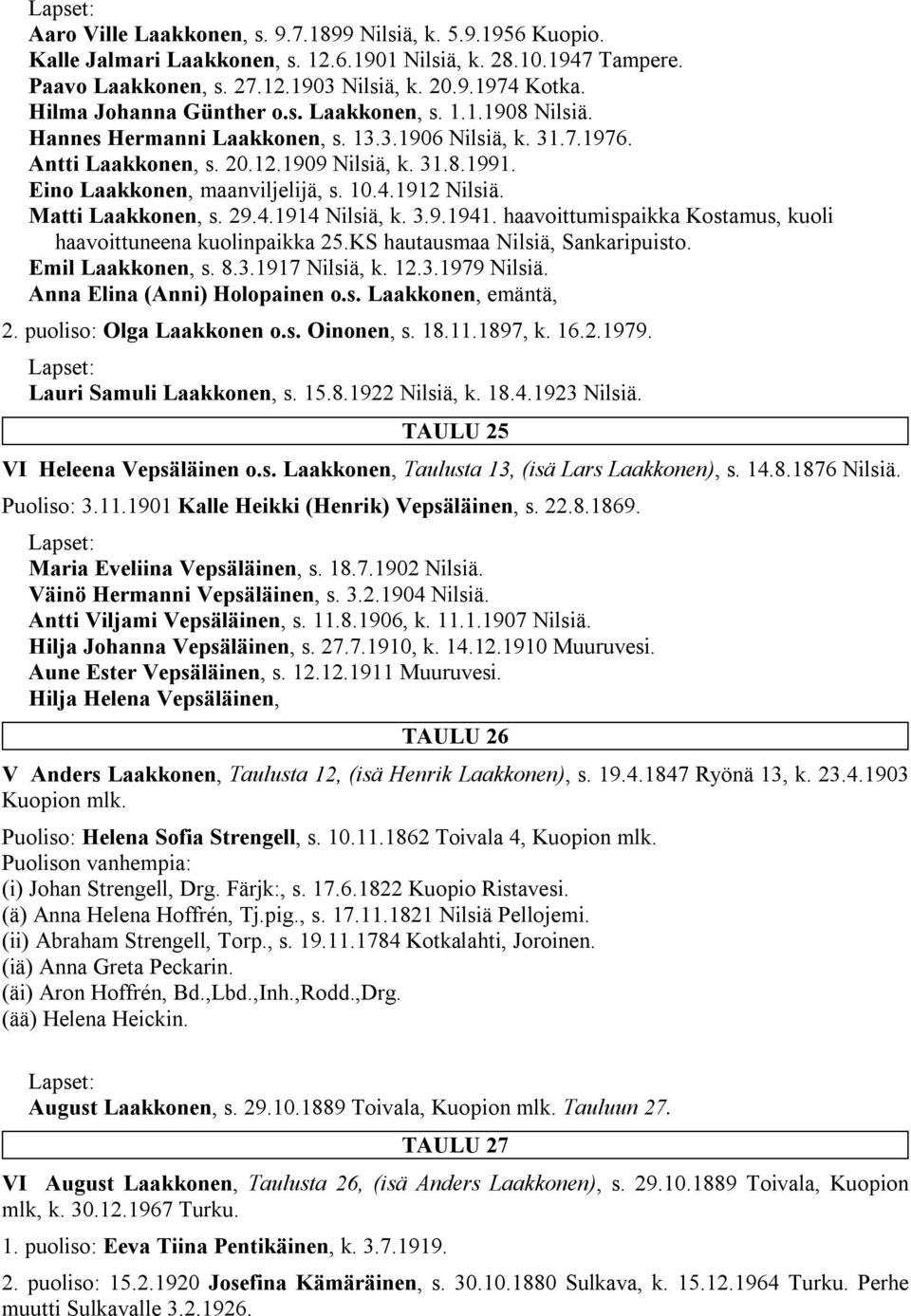 Lapset:
Aaro Ville Laakkonen, s. 9.7.1899 Nilsiä, k. 5.9.1956 Kuopio.
Kalle Jalmari Laakkonen, s. 12.6.1901 Nilsiä, k. 28.10.1947 Tampere.
Paavo Laakkonen, s. 27.12.1903 Nilsiä, k. 20.9.1974 Kotka.
Hilma Johanna Günther o.s. Laakkonen, s. 1.1.1908 Nilsiä.
Hannes Hermanni Laakkonen, s. 13.3.1906 Nilsiä, k. 31.7.1976.
Antti Laakkonen, s. 20.12.1909 Nilsiä, k. 31.8.1991.
Eino Laakkonen, maanviljelijä, s. 10.4.1912 Nilsiä.
Matti Laakkonen, s. 29.4.1914 Nilsiä, k. 3.9.1941. haavoittumispaikka Kostamus, kuoli haavoittuneena kuolinpaikka 25.KS hautausmaa Nilsiä, Sankaripuisto.
Emil Laakkonen, s. 8.3.1917 Nilsiä, k. 12.3.1979 Nilsiä.
Anna Elina (Anni) Holopainen o.s. Laakkonen, emäntä,

2. puoliso: Olga Laakkonen o.s. Oinonen, s. 18.11.1897, k. 16.2.1979.

Lapset:
Lauri Samuli Laakkonen, s. 15.8.1922 Nilsiä, k. 18.4.1923 Nilsiä.

TAULU 25

VI Heleena Vepsäläinen o.s. Laakkonen, Taulusta 13, (isä Lars Laakkonen), s. 14.8.1876 Nilsiä.

Puoliso: 3.11.1901 Kalle Heikki (Henrik) Vepsäläinen, s. 22.8.1869.

Lapset:
Maria Eveliina Vepsäläinen, s. 18.7.1902 Nilsiä.
Väinö Hermanni Vepsäläinen, s. 3.2.1904 Nilsiä.
Antti Viljami Vepsäläinen, s. 11.8.1906, k. 11.1.1907 Nilsiä.
Hilja Johanna Vepsäläinen, s. 27.7.1910, k. 14.12.1910 Muuruvesi.
Aune Ester Vepsäläinen, s. 12.12.1911 Muuruvesi.
Hilja Helena Vepsäläinen,

TAULU 26

V Anders Laakkonen, Taulusta 12, (isä Henrik Laakkonen), s. 19.4.1847 Ryönä 13, k. 23.4.1903 Kuopion mlk.

Puoliso: Helena Sofia Strengell, s. 10.11.1862 Toivala 4, Kuopion mlk.
Puolison vanhempia:
(i) Johan Strengell, Drg. Färjk:, s. 17.6.1822 Kuopio Ristavesi.
(ä) Anna Helena Hoffrén, Tj.pig., s. 17.11.1821 Nilsiä Pellojemi.
(ii) Abraham Strengell, Torp., s. 19.11.1784 Kotkalahti, Joroinen.
(iä) Anna Greta Peckarin.
(äi) Aron Hoffrén, Bd.,Lbd.,Inh.,Rodd.,Drg.
(ää) Helena Heickin.

Lapset:
August Laakkonen, s. 29.10.1889 Toivala, Kuopion mlk. Tauluun 27.

TAULU 27

VI August Laakkonen, Taulusta 26, (isä Anders Laakkonen), s. 29.10.1889 Toivala, Kuopion mlk, k. 30.12.1967 Turku.

1. puoliso: Eeva Tiina Pentikäinen, k. 3.7.1919.

2. puoliso: 15.2.1920 Josefina Kämäräinen, s. 30.10.1880 Sulkava, k. 15.12.1964 Turku. Perhe muutti Sulkavalle 3.2.1926.